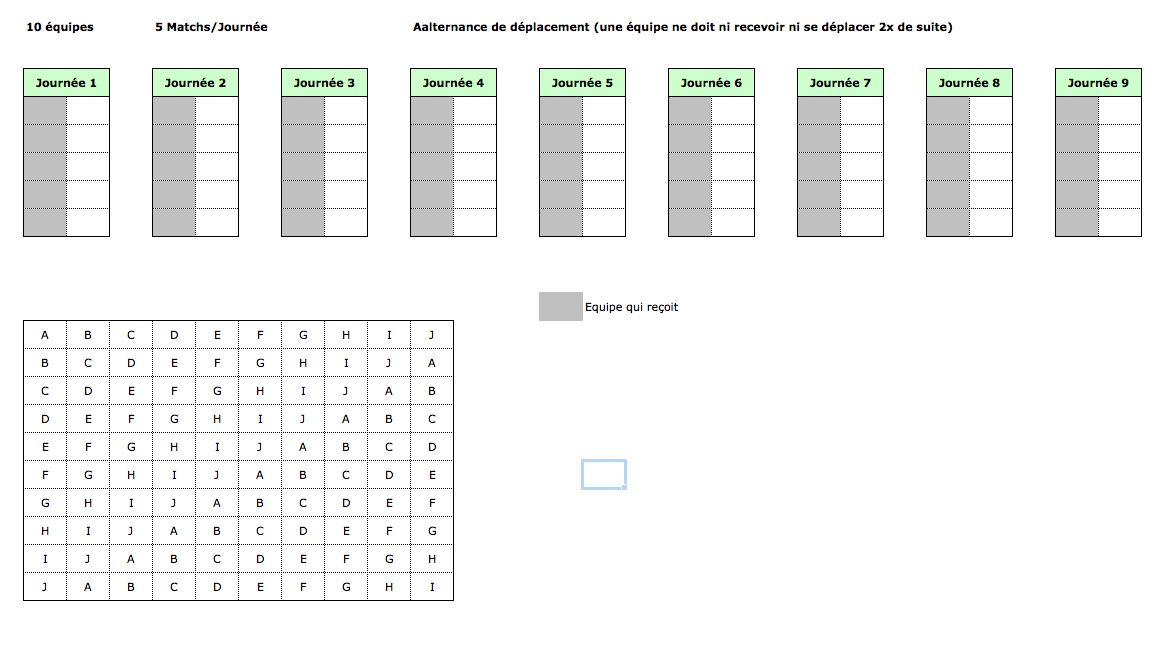 10 équipes    5 Matchs/Journée    Aalternance de déplacement (une équipe ne doit ni recevoir ni se déplacer 2x de suite)

Journée 1    Journée 2    Journée 3    Journée 4    Journée 5    Journée 6    Journée 7    Journée 8    Journée 9

Equipe qui reçoit

| A | B | C | D | E | F | G | H | I | J |
|---|---|---|---|---|---|---|---|---|---|
| B | C | D | E | F | G | H | I | J | A |
| C | D | E | F | G | H | I | J | A | B |
| D | E | F | G | H | I | J | A | B | C |
| E | F | G | H | I | J | A | B | C | D |
| F | G | H | I | J | A | B | C | D | E |
| G | H | I | J | A | B | C | D | E | F |
| H | I | J | A | B | C | D | E | F | G |
| I | J | A | B | C | D | E | F | G | H |
| J | A | B | C | D | E | F | G | H | I |